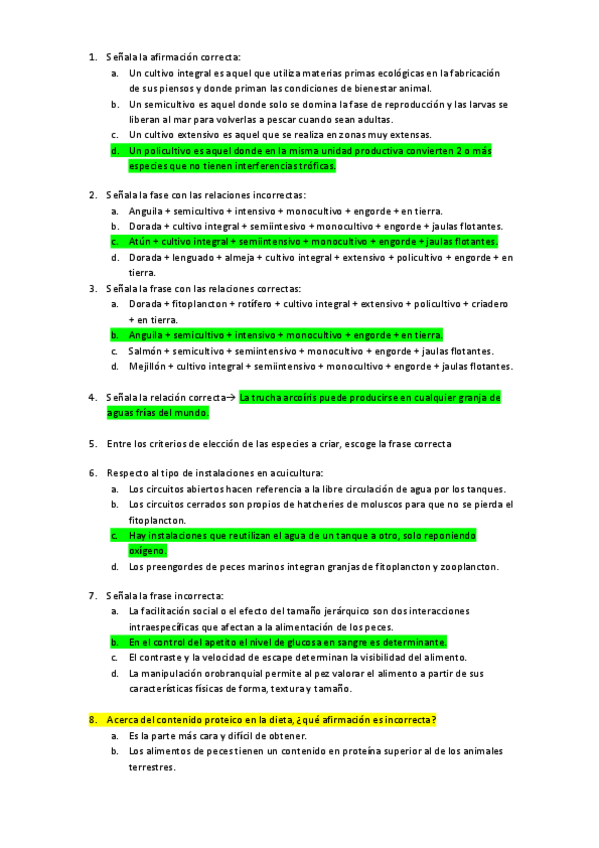 1. Señala la afirmación correcta:
a. Un cultivo integral es aquel que utiliza materias primas ecológicas en la fabricación de sus piensos y donde priman las condiciones de bienestar animal.
b. Un semicultivo es aquel donde solo se domina la fase de reproducción y las larvas se liberan al mar para volverlas a pescar cuando sean adultas.
c. Un cultivo extensivo es aquel que se realiza en zonas muy extensas.
d. Un policultivo es aquel donde en la misma unidad productiva convierten 2 o más especies que no tienen interferencias tróficas.

2. Señala la fase con las relaciones incorrectas:
a. Anguila + semicultivo + intensivo + monocultivo + engorde + en tierra.
b. Dorada + cultivo integral + semiintesivo + monocultivo + engorde + jaulas flotantes.
c. Atún + cultivo integral + semiintensivo + monocultivo + engorde + jaulas flotantes.
d. Dorada + lenguado + almeja + cultivo integral + extensivo + policultivo + engorde + en tierra.

3. Señala la frase con las relaciones correctas:
a. Dorada + fitoplancton + rotífero + cultivo integral + extensivo + policultivo + criadero + en tierra.
b. Anguila + semicultivo + intensivo + monocultivo + engorde + en tierra.
c. Salmón + semicultivo + semiintensivo + monocultivo + engorde + jaulas flotantes.
d. Mejillón + cultivo integral + semiintensivo + monocultivo + engorde + jaulas flotantes.

4. Señala la relación correcta→ La trucha arcoíris puede producirse en cualquier granja de aguas frías del mundo.

5. Entre los criterios de elección de las especies a criar, escoge la frase correcta

6. Respecto al tipo de instalaciones en acuicultura:
a. Los circuitos abiertos hacen referencia a la libre circulación de agua por los tanques.
b. Los circuitos cerrados son propios de hatcheries de moluscos para que no se pierda el fitoplancton.
c. Hay instalaciones que reutilizan el agua de un tanque a otro, solo reponiendo oxígeno.
d. Los preengordes de peces marinos integran granjas de fitoplancton y zooplancton.

7. Señala la frase incorrecta:
a. La facilitación social o el efecto del tamaño jerárquico son dos interacciones intraespecíficas que afectan a la alimentación de los peces.
b. En el control del apetito el nivel de glucosa en sangre es determinante.
c. El contraste y la velocidad de escape determinan la visibilidad del alimento.
d. La manipulación orobranquial permite al pez valorar el alimento a partir de sus características físicas de forma, textura y tamaño.

8. Acerca del contenido proteico en la dieta, ¿qué afirmación es incorrecta?
a. Es la parte más cara y difícil de obtener.
b. Los alimentos de peces tienen un contenido en proteína superior al de los animales terrestres.